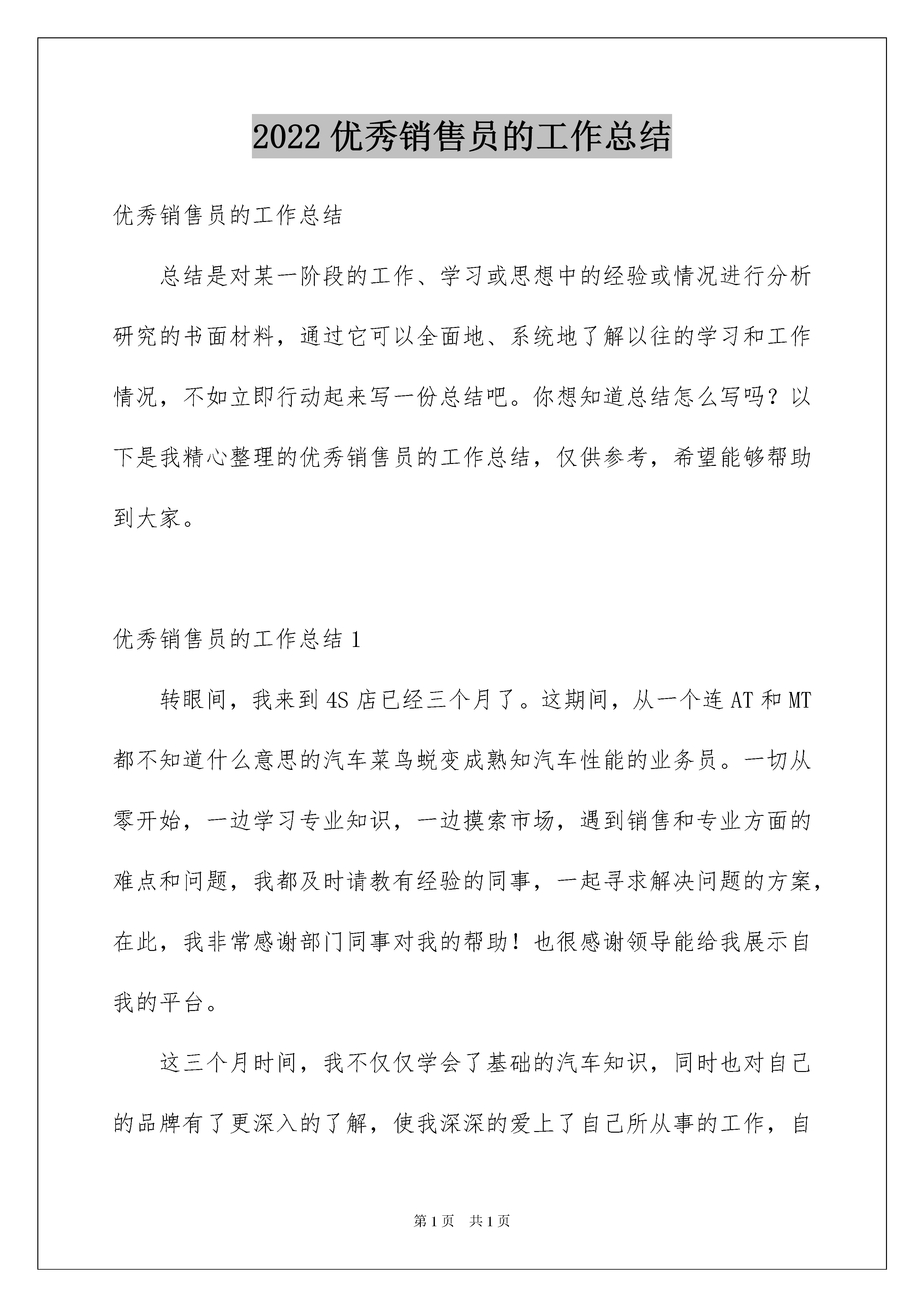 2022 优秀销售员的工作总结

优秀销售员的工作总结

总结是对某一阶段的工作、学习或思想中的经验或情况进行分析研究的书面材料，通过它可以全面地、系统地了解以往的学习和工作情况，不如立即行动起来写一份总结吧。你想知道总结怎么写吗？以下是我精心整理的优秀销售员的工作总结，仅供参考，希望能够帮助到大家。

优秀销售员的工作总结 1

转眼间，我来到 4S 店已经三个月了。这期间，从一个连 AT 和 MT 都不知道什么意思的汽车菜鸟蜕变成熟知汽车性能的业务员。一切从零开始，一边学习专业知识，一边摸索市场，遇到销售和专业方面的难点和问题，我都及时请教有经验的同事，一起寻求解决问题的方案，在此，我非常感谢部门同事对我的帮助！也很感谢领导能给我展示自我的平台。

这三个月时间，我不仅仅学会了基础的汽车知识，同时也对自己的品牌有了更深入的了解，使我深深的爱上了自己所从事的工作，自

第 1 页 共 1 页